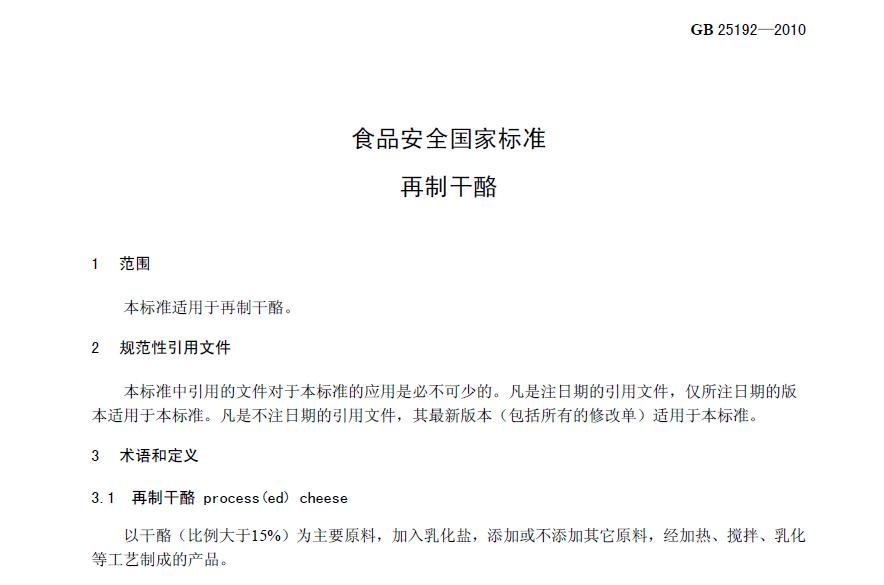 GB 25192—2010

食品安全国家标准

再制干酪

1 范围

本标准适用于再制干酪。

2 规范性引用文件

本标准中引用的文件对于本标准的应用是必不可少的。凡是注日期的引用文件，仅所注日期的版本适用于本标准。凡是不注日期的引用文件，其最新版本（包括所有的修改单）适用于本标准。

3 术语和定义

3.1 再制干酪 process(ed) cheese

以干酪（比例大于15%）为主要原料，加入乳化盐，添加或不添加其它原料，经加热、搅拌、乳化等工艺制成的产品。